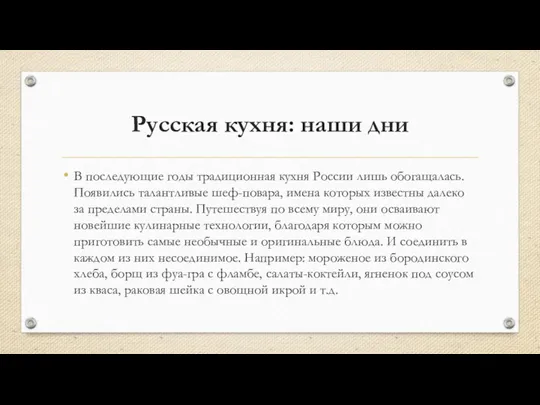 Русская кухня: наши дни

• В последующие годы традиционная кухня России лишь обогащалась. Появились талантливые шеф-повара, имена которых известны далеко за пределами страны. Путешествуя по всему миру, они осваивают новейшие кулинарные технологии, благодаря которым можно приготовить самые необычные и оригинальные блюда. И соединить в каждом из них несоединимое. Например: мороженое из бородинского хлеба, борщ из фуа-гра с фламбе, салаты-коктейли, ягненок под соусом из кваса, раковая шейка с овощной икрой и т.д.